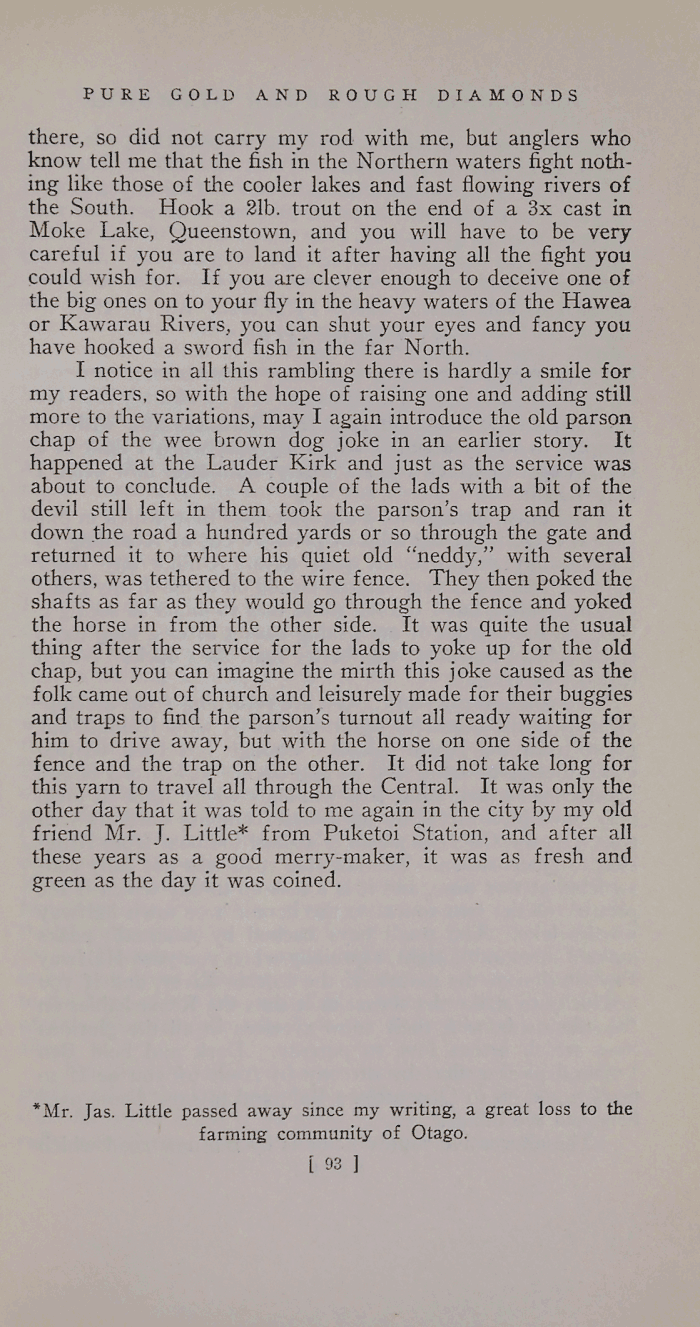 PURE GOLD AND ROUGH DIAMONDS

there, so did not carry my rod with me, but anglers who know tell me that the fish in the Northern waters fight nothing like those of the cooler lakes and fast flowing rivers of the South. Hook a 2lb. trout on the end of a 3x cast in Moke Lake, Queenstown, and you will have to be very careful if you are to land it after having all the fight you could wish for. If you are clever enough to deceive one of the big ones on to your fly in the heavy waters of the Hawea or Kawarau Rivers, you can shut your eyes and fancy you have hooked a sword fish in the far North.

I notice in all this rambling there is hardly a smile for my readers, so with the hope of raising one and adding still more to the variations, may I again introduce the old parson chap of the wee brown dog joke in an earlier story. It happened at the Lauder Kirk and just as the service was about to conclude. A couple of the lads with a bit of the devil still left in them took the parson's trap and ran it down the road a hundred yards or so through the gate and returned it to where his quiet old "neddy," with several others, was tethered to the wire fence. They then poked the shafts as far as they would go through the fence and yoked the horse in from the other side. It was quite the usual thing after the service for the lads to yoke up for the old chap, but you can imagine the mirth this joke caused as the folk came out of church and leisurely made for their buggies and traps to find the parson's turnout all ready waiting for him to drive away, but with the horse on one side of the fence and the trap on the other. It did not take long for this yarn to travel all through the Central. It was only the other day that it was told to me again in the city by my old friend Mr. J. Little* from Puketoi Station, and after all these years as a good merry-maker, it was as fresh and green as the day it was coined.

*Mr. Jas. Little passed away since my writing, a great loss to the farming community of Otago.

[ 93 ]